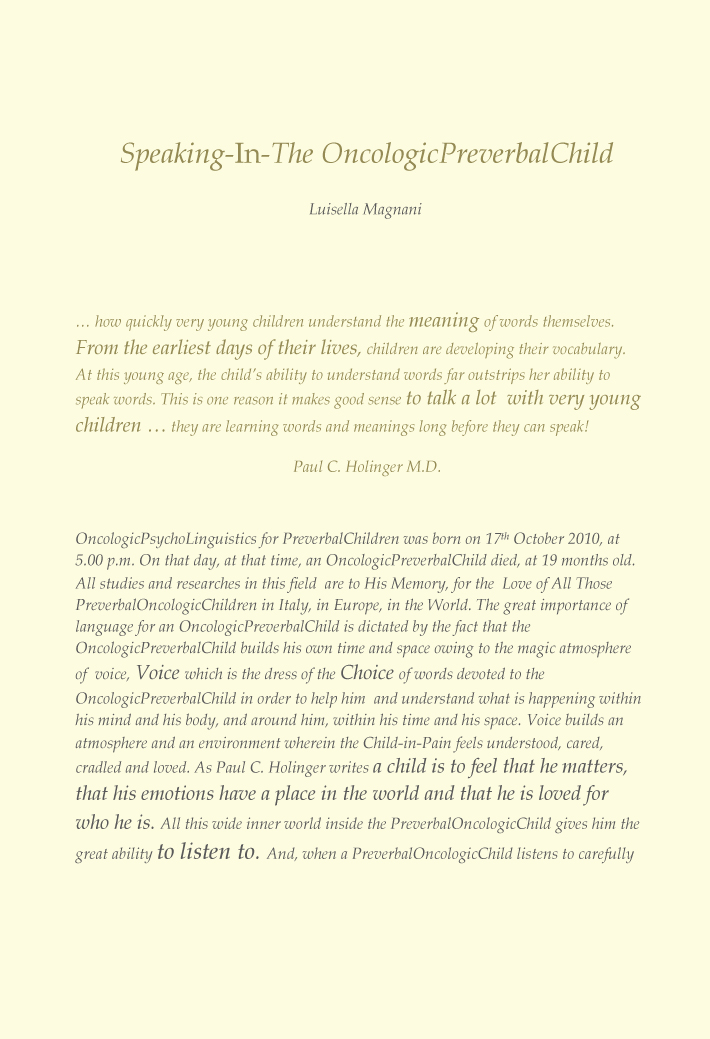 Speaking-In-The OncologicPreverbalChild

Luisella Magnani

… how quickly very young children understand the meaning of words themselves. From the earliest days of their lives, children are developing their vocabulary. At this young age, the child's ability to understand words far outstrips her ability to speak words. This is one reason it makes good sense to talk a lot with very young children … they are learning words and meanings long before they can speak!

Paul C. Holinger M.D.

OncologicPsychoLinguistics for PreverbalChildren was born on 17$^{th}$ October 2010, at 5.00 p.m. On that day, at that time, an OncologicPreverbalChild died, at 19 months old. All studies and researches in this field are to His Memory, for the Love of All Those PreverbalOncologicChildren in Italy, in Europe, in the World. The great importance of language for an OncologicPreverbalChild is dictated by the fact that the OncologicPreverbalChild builds his own time and space owing to the magic atmosphere of voice, Voice which is the dress of the Choice of words devoted to the OncologicPreverbalChild in order to help him and understand what is happening within his mind and his body, and around him, within his time and his space. Voice builds an atmosphere and an environment wherein the Child-in-Pain feels understood, cared, cradled and loved. As Paul C. Holinger writes a child is to feel that he matters, that his emotions have a place in the world and that he is loved for who he is. All this wide inner world inside the PreverbalOncologicChild gives him the great ability to listen to. And, when a PreverbalOncologicChild listens to carefully